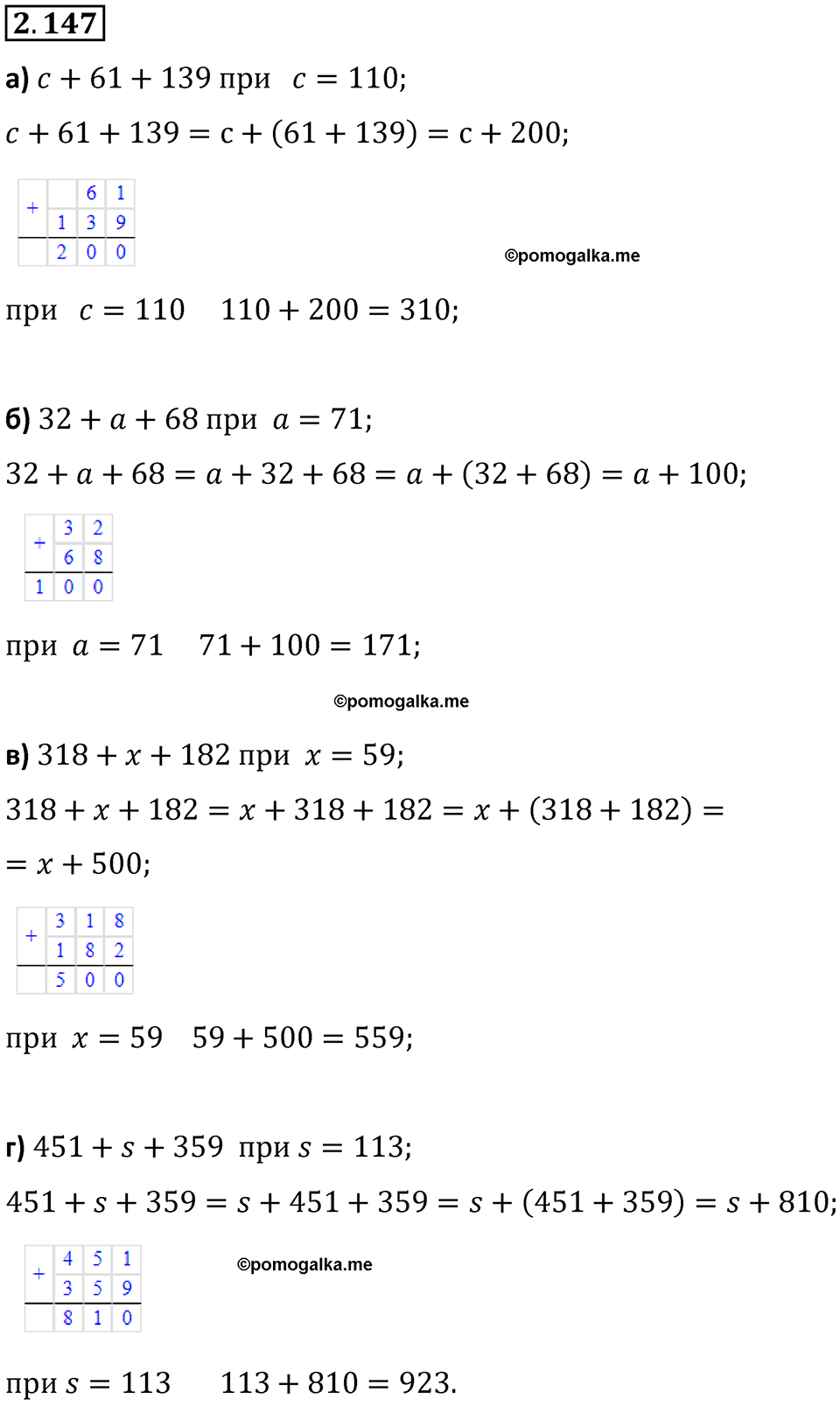 2.147

а) $c + 61 + 139$ при $c = 110$;

$c + 61 + 139 = c + (61 + 139) = c + 200$;

| + |   | 6 | 1 |
|---|---|---|---|
|   | 1 | 3 | 9 |
|   | 2 | 0 | 0 |

©pomogalka.me

при $c = 110$ $110 + 200 = 310$;

б) $32 + a + 68$ при $a = 71$;

$32 + a + 68 = a + 32 + 68 = a + (32 + 68) = a + 100$;

| + | 3 | 2 |
|---|---|---|
|   | 6 | 8 |
| 1 | 0 | 0 |

при $a = 71$ $71 + 100 = 171$;

©pomogalka.me

в) $318 + x + 182$ при $x = 59$;

$318 + x + 182 = x + 318 + 182 = x + (318 + 182) =$

$= x + 500$;

| + | 3 | 1 | 8 |
|---|---|---|---|
|   | 1 | 8 | 2 |
|   | 5 | 0 | 0 |

при $x = 59$ $59 + 500 = 559$;

г) $451 + s + 359$ при $s = 113$;

$451 + s + 359 = s + 451 + 359 = s + (451 + 359) = s + 810$;

| + | 4 | 5 | 1 |
|---|---|---|---|
|   | 3 | 5 | 9 |
|   | 8 | 1 | 0 |

©pomogalka.me

при $s = 113$ $113 + 810 = 923$.